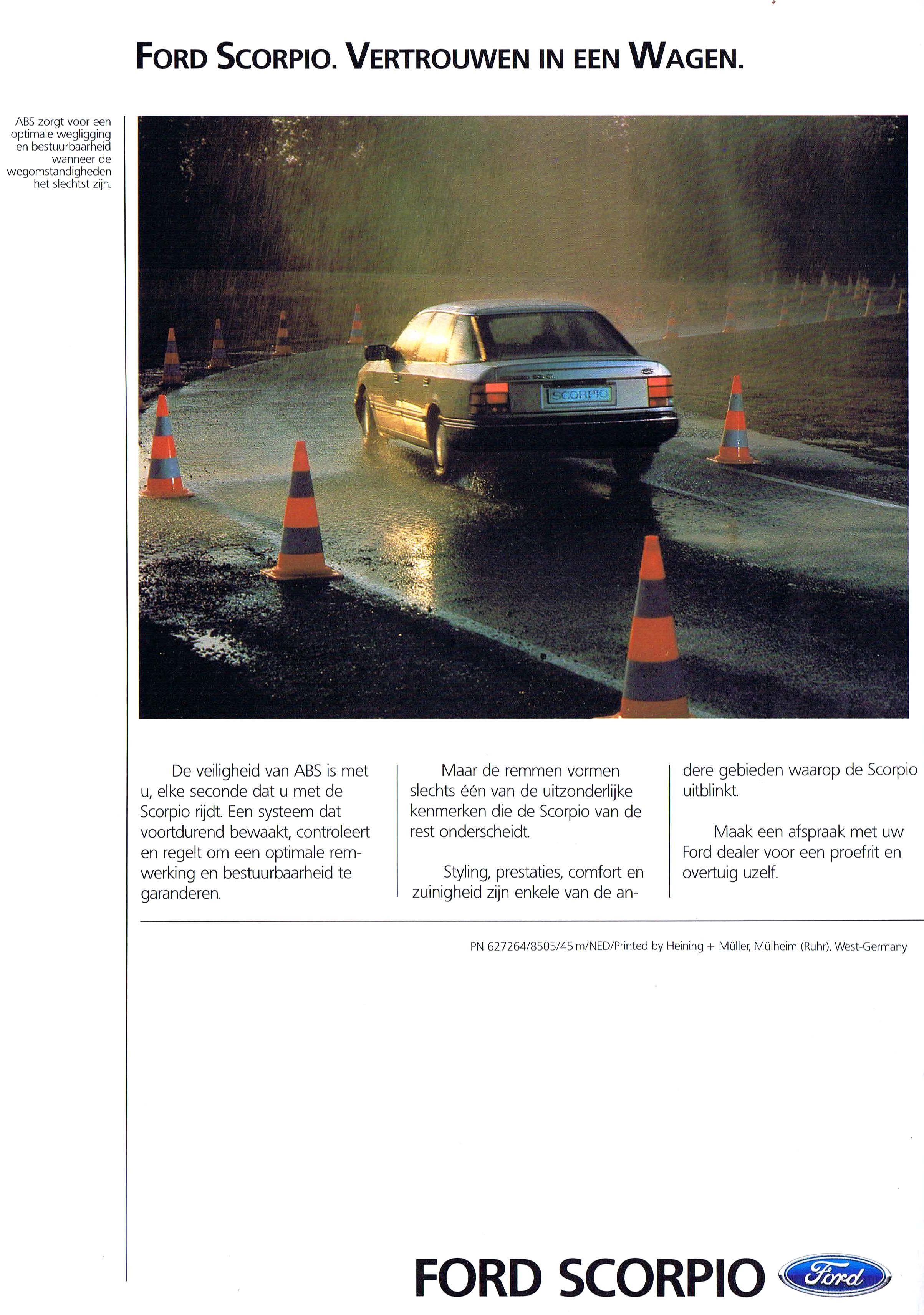 FORD SCORPIO. VERTROUWEN IN EEN WAGEN.

ABS zorgt voor een optimale wegligging en bestuurbaarheid wanneer de wegomstandigheden het slechtst zijn.

SCORPIO

De veiligheid van ABS is met u, elke seconde dat u met de Scorpio rijdt. Een systeem dat voortdurend bewaakt, controleert en regelt om een optimale remwerking en bestuurbaarheid te garanderen.

Maar de remmen vormen slechts één van de uitzonderlijke kenmerken die de Scorpio van de rest onderscheidt.

Styling, prestaties, comfort en zuinigheid zijn enkele van de andere gebieden waarop de Scorpio uitblinkt.

Maak een afspraak met uw Ford dealer voor een proefrit en overtuig uzelf.

PN 627264/8505/45 m/NED/Printed by Heining + Müller, Mülheim (Ruhr), West-Germany

FORD SCORPIO

Ford